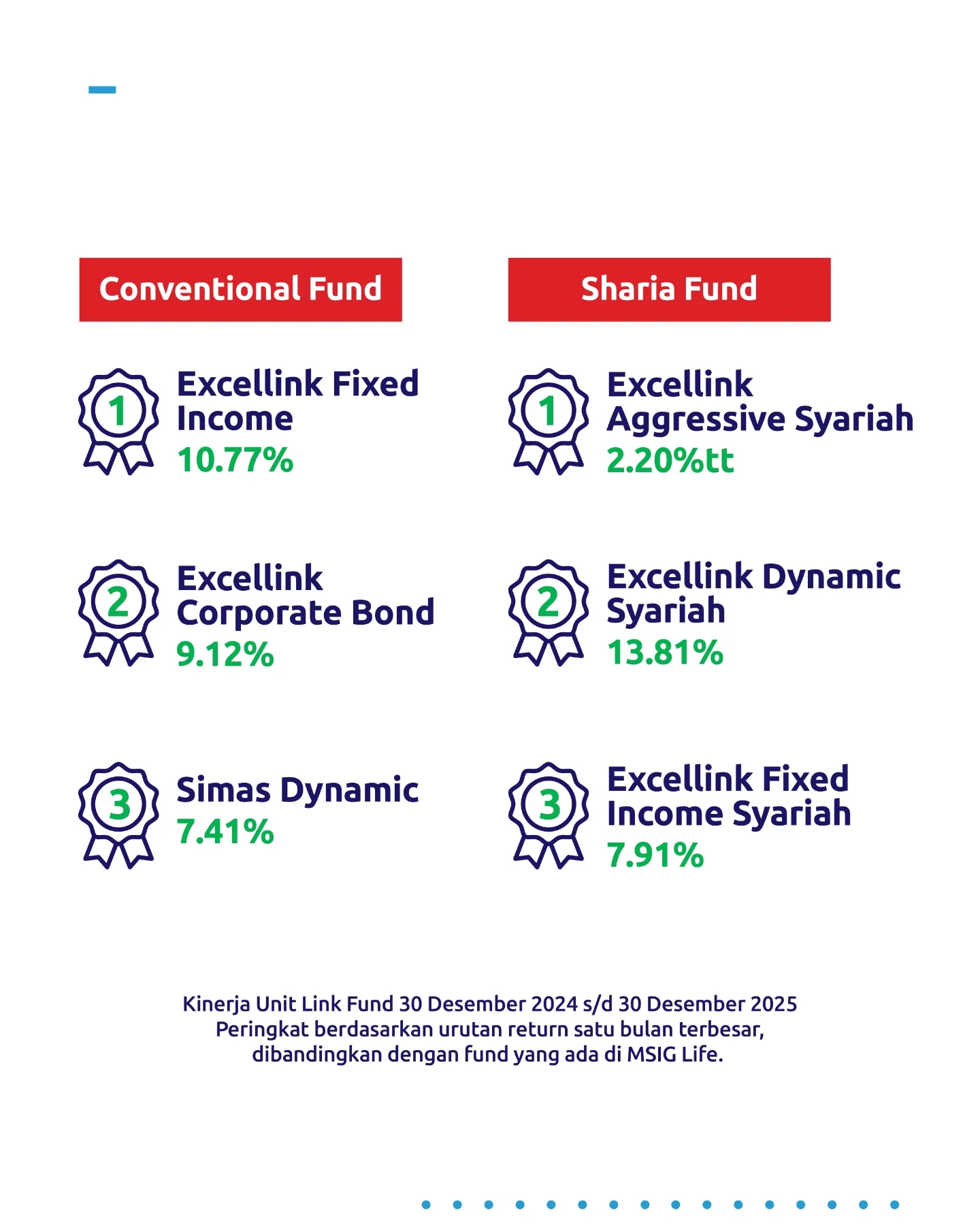 Conventional Fund

1
Excellink Fixed Income
10.77%

2
Excellink Corporate Bond
9.12%

3
Simas Dynamic
7.41%

Sharia Fund

1
Excellink Aggressive Syariah
2.20%tt

2
Excellink Dynamic Syariah
13.81%

3
Excellink Fixed Income Syariah
7.91%

Kinerja Unit Link Fund 30 Desember 2024 s/d 30 Desember 2025
Peringkat berdasarkan urutan return satu bulan terbesar,
dibandingkan dengan fund yang ada di MSIG Life.